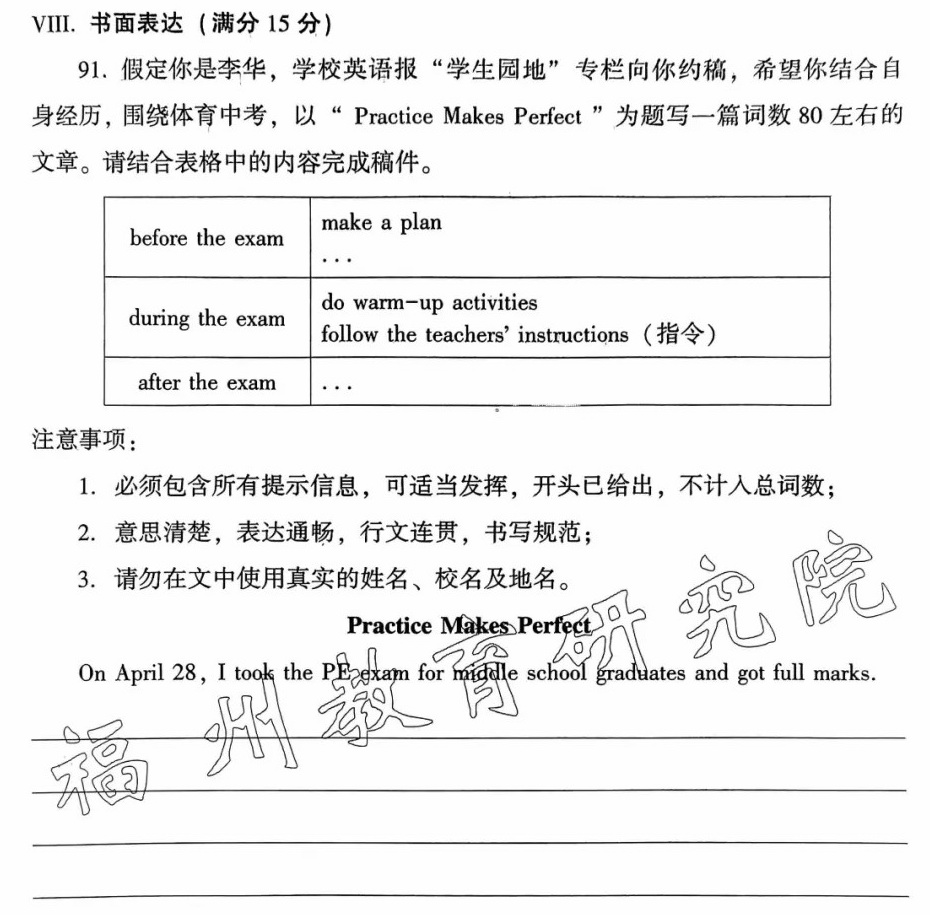 VIII. 书面表达（满分 15 分）

91. 假定你是李华，学校英语报“学生园地”专栏向你约稿，希望你结合自身经历，围绕体育中考，以“ Practice Makes Perfect ”为题写一篇词数 80 左右的文章。请结合表格中的内容完成稿件。

| before the exam | make a plan<br>... |
|---|---|
| during the exam | do warm-up activities<br>follow the teachers' instructions（指令） |
| after the exam | ... |

注意事项：

1. 必须包含所有提示信息，可适当发挥，开头已给出，不计入总词数；
2. 意思清楚，表达通畅，行文连贯，书写规范；
3. 请勿在文中使用真实的姓名、校名及地名。

Practice Makes Perfect

On April 28, I took the PE exam for middle school graduates and got full marks.

福州教育研究院